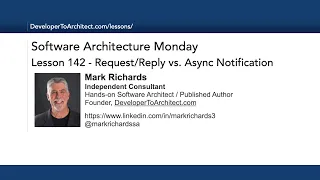 DeveloperToArchitect.com/lessons/

Software Architecture Monday

Lesson 142 - Request/Reply vs. Async Notification

Mark Richards
Independent Consultant
Hands-on Software Architect / Published Author
Founder, DeveloperToArchitect.com

https://www.linkedin.com/in/markrichards3
@markrichardssa